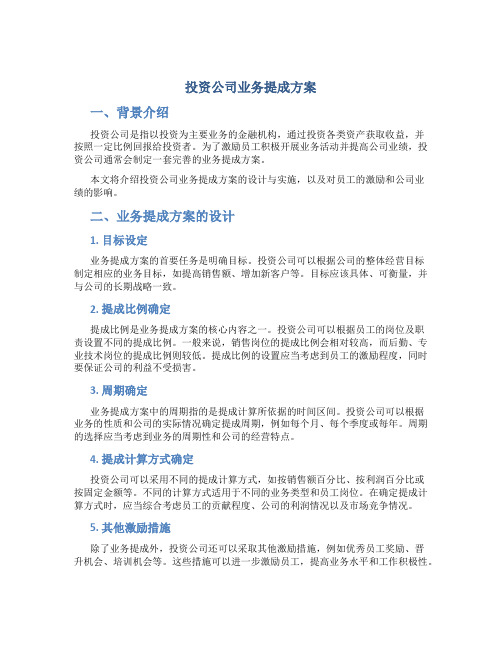 投资公司业务提成方案

一、背景介绍

投资公司是指以投资为主要业务的金融机构，通过投资各类资产获取收益，并按照一定比例回报给投资者。为了激励员工积极开展业务活动并提高公司业绩，投资公司通常会制定一套完善的业务提成方案。

本文将介绍投资公司业务提成方案的设计与实施，以及对员工的激励和公司业绩的影响。

二、业务提成方案的设计

1. 目标设定

业务提成方案的首要任务是明确目标。投资公司可以根据公司的整体经营目标制定相应的业务目标，如提高销售额、增加新客户等。目标应该具体、可衡量，并与公司的长期战略一致。

2. 提成比例确定

提成比例是业务提成方案的核心内容之一。投资公司可以根据员工的岗位及职责设置不同的提成比例。一般来说，销售岗位的提成比例会相对较高，而后勤、专业技术岗位的提成比例则较低。提成比例的设置应当考虑到员工的激励程度，同时要保证公司的利益不受损害。

3. 周期确定

业务提成方案中的周期指的是提成计算所依据的时间区间。投资公司可以根据业务的性质和公司的实际情况确定提成周期，例如每个月、每个季度或每年。周期的选择应当考虑到业务的周期性和公司的经营特点。

4. 提成计算方式确定

投资公司可以采用不同的提成计算方式，如按销售额百分比、按利润百分比或按固定金额等。不同的计算方式适用于不同的业务类型和员工岗位。在确定提成计算方式时，应当综合考虑员工的贡献程度、公司的利润情况以及市场竞争情况。

5. 其他激励措施

除了业务提成外，投资公司还可以采取其他激励措施，例如优秀员工奖励、晋升机会、培训机会等。这些措施可以进一步激励员工，提高业务水平和工作积极性。